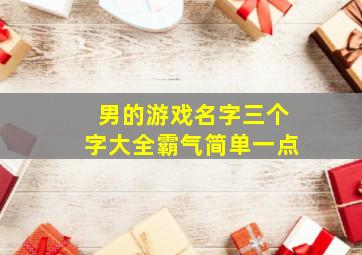 男的游戏名字三个字大全霸气简单一点